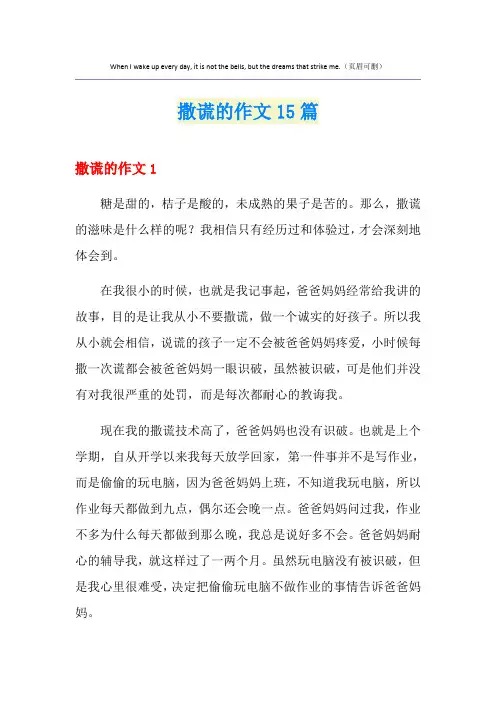 When I wake up every day, it is not the bells, but the dreams that strike me.（页眉可删）

撒谎的作文15篇

撒谎的作文1

糖是甜的，桔子是酸的，未成熟的果子是苦的。那么，撒谎的滋味是什么样的呢？我相信只有经历过和体验过，才会深刻地体会到。

在我很小的时候，也就是我记事起，爸爸妈妈经常给我讲的故事，目的是让我从小不要撒谎，做一个诚实的好孩子。所以我从小就会相信，说谎的孩子一定不会被爸爸妈妈疼爱，小时候每撒一次谎都会被爸爸妈妈一眼识破，虽然被识破，可是他们并没有对我很严重的处罚，而是每次都耐心的教诲我。

现在我的撒谎技术高了，爸爸妈妈也没有识破。也就是上个学期，自从开学以来我每天放学回家，第一件事并不是写作业，而是偷偷的玩电脑，因为爸爸妈妈上班，不知道我玩电脑，所以作业每天都做到九点，偶尔还会晚一点。爸爸妈妈问过我，作业不多为什么每天都做到那么晚，我总是说好多不会。爸爸妈妈耐心的辅导我，就这样过了一两个月。虽然玩电脑没有被识破，但是我心里很难受，决定把偷偷玩电脑不做作业的事情告诉爸爸妈妈。